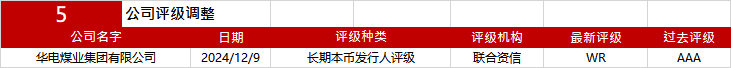 5 公司评级调整

| 公司名字 | 日期 | 评级种类 | 评级机构 | 最新评级 | 过去评级 |
|---|---|---|---|---|---|
| 华电煤业集团有限公司 | 2024/12/9 | 长期本币发行人评级 | 联合资信 | WR | AAA |